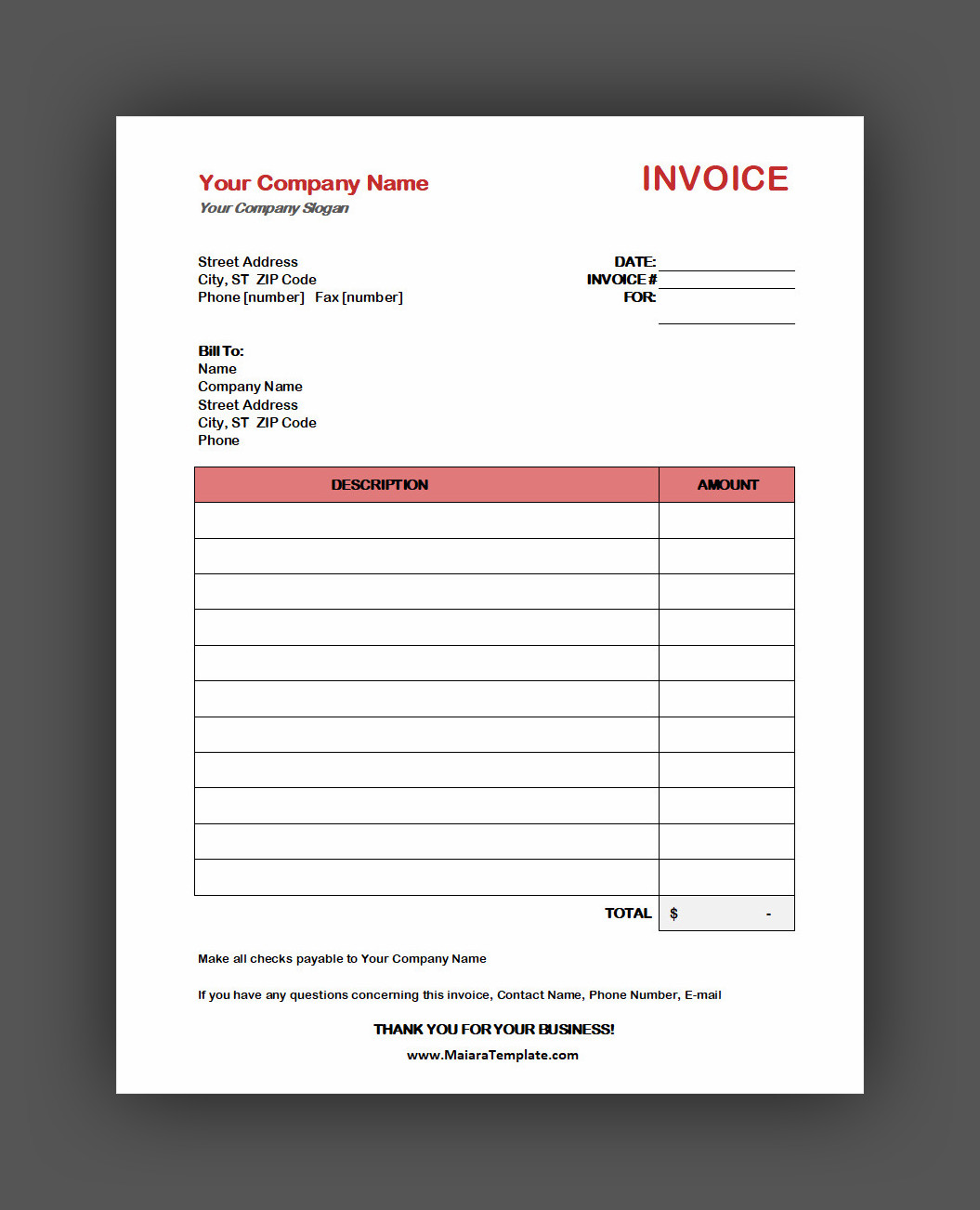 Your Company Name
Your Company Slogan

INVOICE

Street Address
City, ST ZIP Code
Phone [number] Fax [number]

DATE:
INVOICE #
FOR:

Bill To:
Name
Company Name
Street Address
City, ST ZIP Code
Phone

| DESCRIPTION | AMOUNT |
|---|---|
| | |
| | |
| | |
| | |
| | |
| | |
| | |
| | |
| | |
| | |
| | |
| TOTAL | $ - |

Make all checks payable to Your Company Name

If you have any questions concerning this invoice, Contact Name, Phone Number, E-mail

THANK YOU FOR YOUR BUSINESS!

www.MaiaraTemplate.com